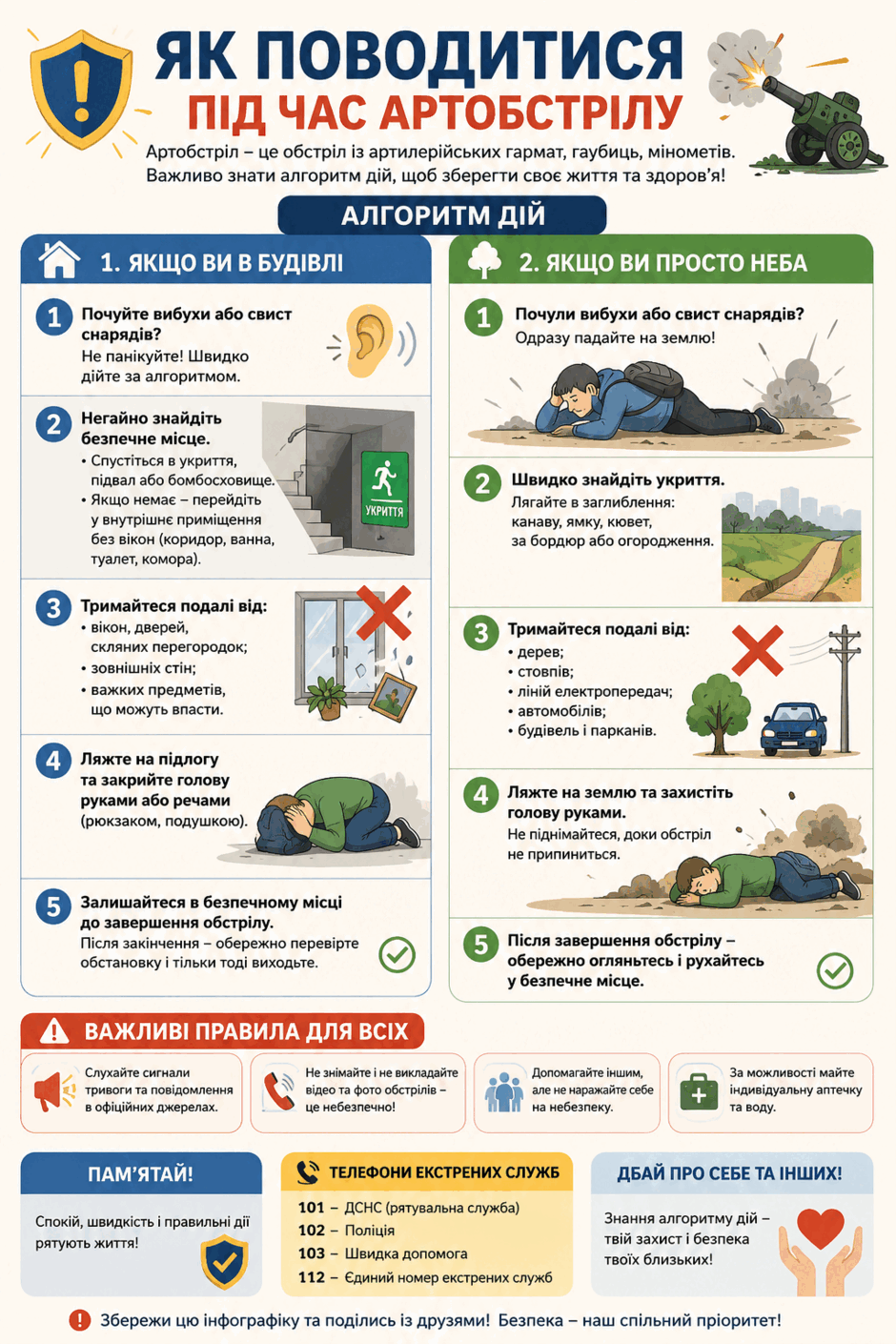 ЯК ПОВОДИТИСЯ
ПІД ЧАС АРТОБСТРІЛУ

Артобстріл – це обстріл із артилерійських гармат, гаубиць, мінометів. Важливо знати алгоритм дій, щоб зберегти своє життя та здоров'я!

АЛГОРИТМ ДІЙ

1. ЯКЩО ВИ В БУДІВЛІ

1 Почуйте вибухи або свист снарядів? Не панікуйте! Швидко дійте за алгоритмом.

2 Негайно знайдіть безпечне місце.
• Спустіться в укриття, підвал або бомбосховище.
• Якщо немає – перейдіть у внутрішнє приміщення без вікон (коридор, ванна, туалет, комора).

УКРИТТЯ

3 Тримайтеся подалі від:
• вікон, дверей, скляних перегородок;
• зовнішніх стін;
• важких предметів, що можуть впасти.

4 Ляжте на підлогу та закрийте голову руками або речами (рюкзаком, подушкою).

5 Залишайтеся в безпечному місці до завершення обстрілу. Після закінчення – обережно перевірте обстановку і тільки тоді виходьте.

2. ЯКЩО ВИ ПРОСТО НЕБА

1 Почули вибухи або свист снарядів? Одразу падайте на землю!

2 Швидко знайдіть укриття. Лягайте в заглиблення: канаву, ямку, кювет, за бордюр або огородження.

3 Тримайтеся подалі від:
• дерев;
• стовпів;
• ліній електропередач;
• автомобілів;
• будівель і парканів.

4 Ляжте на землю та захистіть голову руками. Не піднімайтеся, доки обстріл не припиниться.

5 Після завершення обстрілу – обережно огляньтесь і рухайтесь у безпечне місце.

ВАЖЛИВІ ПРАВИЛА ДЛЯ ВСІХ

Слухайте сигнали тривоги та повідомлення в офіційних джерелах.

Не знімайте і не викладайте відео та фото обстрілів – це небезпечно!

Допомагайте іншим, але не наражайте себе на небезпеку.

За можливості майте індивідуальну аптечку та воду.

ПАМ'ЯТАЙ!
Спокій, швидкість і правильні дії рятують життя!

ТЕЛЕФОНИ ЕКСТРЕНИХ СЛУЖБ
101 – ДСНС (рятувальна служба)
102 – Поліція
103 – Швидка допомога
112 – Єдиний номер екстрених служб

ДБАЙ ПРО СЕБЕ ТА ІНШИХ!
Знання алгоритму дій – твій захист і безпека твоїх близьких!

Збережи цю інфографіку та поділись із друзями! Безпека – наш спільний пріоритет!